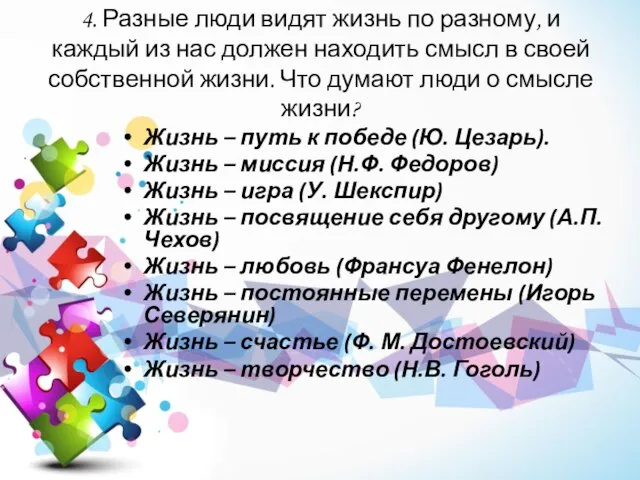 4. Разные люди видят жизнь по разному, и каждый из нас должен находить смысл в своей собственной жизни. Что думают люди о смысле жизни?

• Жизнь – путь к победе (Ю. Цезарь).
• Жизнь – миссия (Н.Ф. Федоров)
• Жизнь – игра (У. Шекспир)
• Жизнь – посвящение себя другому (А.П. Чехов)
• Жизнь – любовь (Франсуа Фенелон)
• Жизнь – постоянные перемены (Игорь Северянин)
• Жизнь – счастье (Ф. М. Достоевский)
• Жизнь – творчество (Н.В. Гоголь)